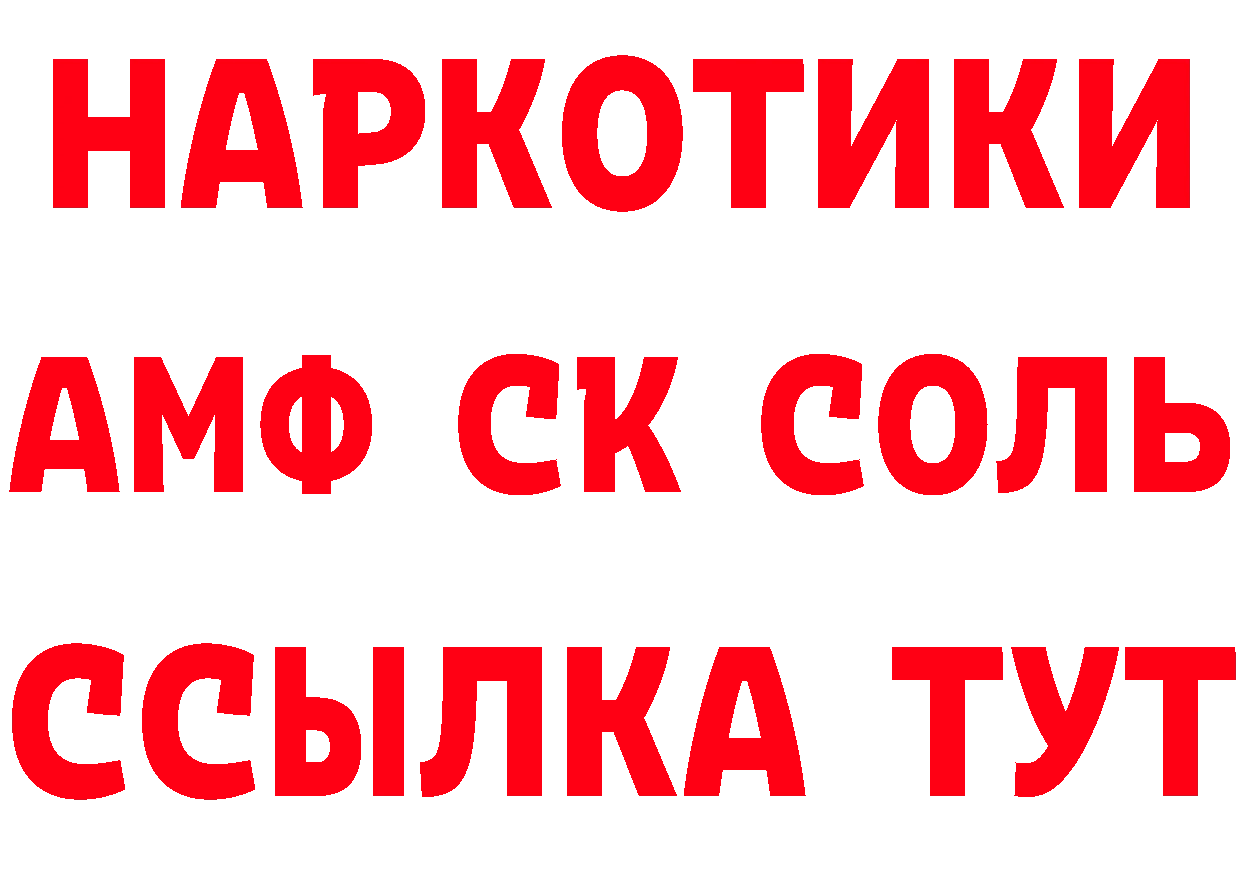 НАРКОТИКИ
АМФ СК СОЛЬ
ССЫЛКА ТУТ